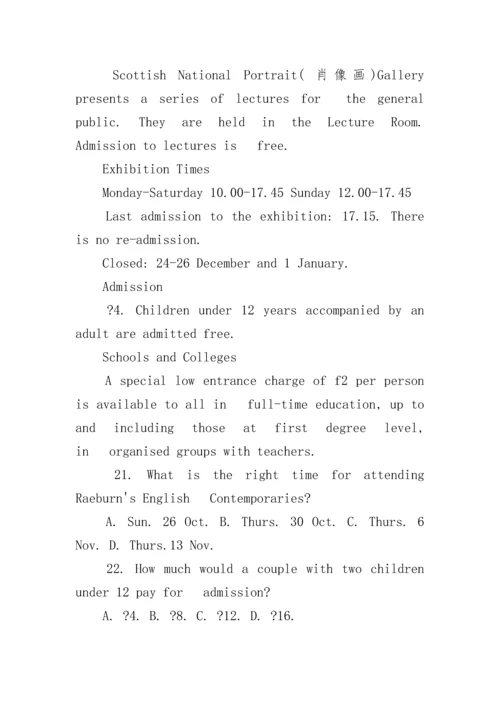 Scottish National Portrait( 肖像画)Gallery presents a series of lectures for the general public. They are held in the Lecture Room. Admission to lectures is free.

Exhibition Times

Monday-Saturday 10.00-17.45 Sunday 12.00-17.45

Last admission to the exhibition: 17.15. There is no re-admission.

Closed: 24-26 December and 1 January.

Admission

?4. Children under 12 years accompanied by an adult are admitted free.

Schools and Colleges

A special low entrance charge of f2 per person is available to all in full-time education, up to and including those at first degree level, in organised groups with teachers.

21. What is the right time for attending Raeburn's English Contemporaries?

A. Sun. 26 Oct. B. Thurs. 30 Oct. C. Thurs. 6 Nov. D. Thurs.13 Nov.

22. How much would a couple with two children under 12 pay for admission?

A. ?4. B. ?8. C. ?12. D. ?16.